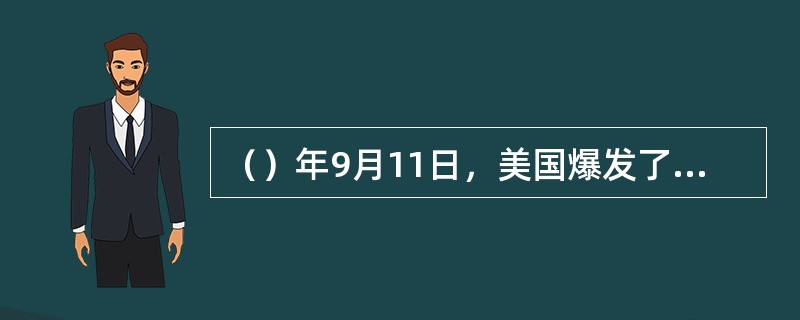 （）年9月11日，美国爆发了...